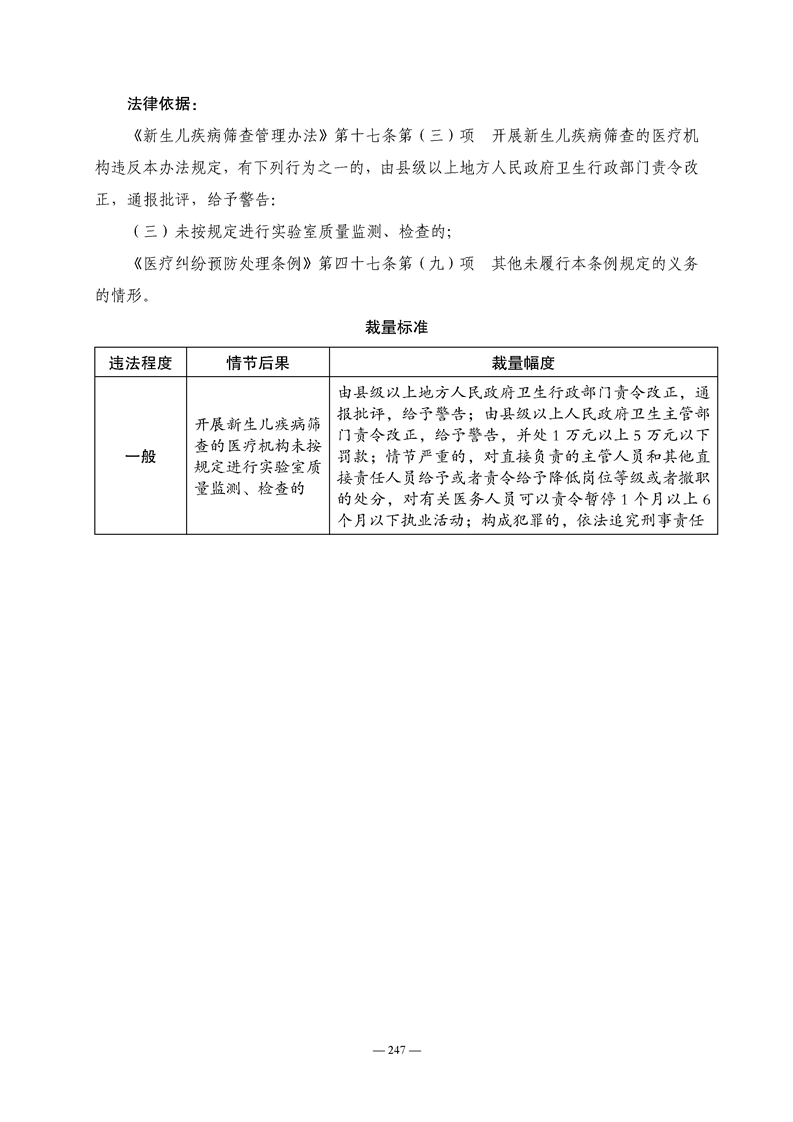 法律依据：

《新生儿疾病筛查管理办法》第十七条第（三）项　开展新生儿疾病筛查的医疗机构违反本办法规定，有下列行为之一的，由县级以上地方人民政府卫生行政部门责令改正，通报批评，给予警告：

（三）未按规定进行实验室质量监测、检查的；

《医疗纠纷预防处理条例》第四十七条第（九）项　其他未履行本条例规定的义务的情形。

裁量标准

| 违法程度 | 情节后果 | 裁量幅度 |
|---|---|---|
| 一般 | 开展新生儿疾病筛查的医疗机构未按规定进行实验室质量监测、检查的 | 由县级以上地方人民政府卫生行政部门责令改正，通报批评，给予警告；由县级以上人民政府卫生主管部门责令改正，给予警告，并处1万元以上5万元以下罚款；情节严重的，对直接负责的主管人员和其他直接责任人员给予或者责令给予降低岗位等级或者撤职的处分，对有关医务人员可以责令暂停1个月以上6个月以下执业活动；构成犯罪的，依法追究刑事责任 |

— 247 —